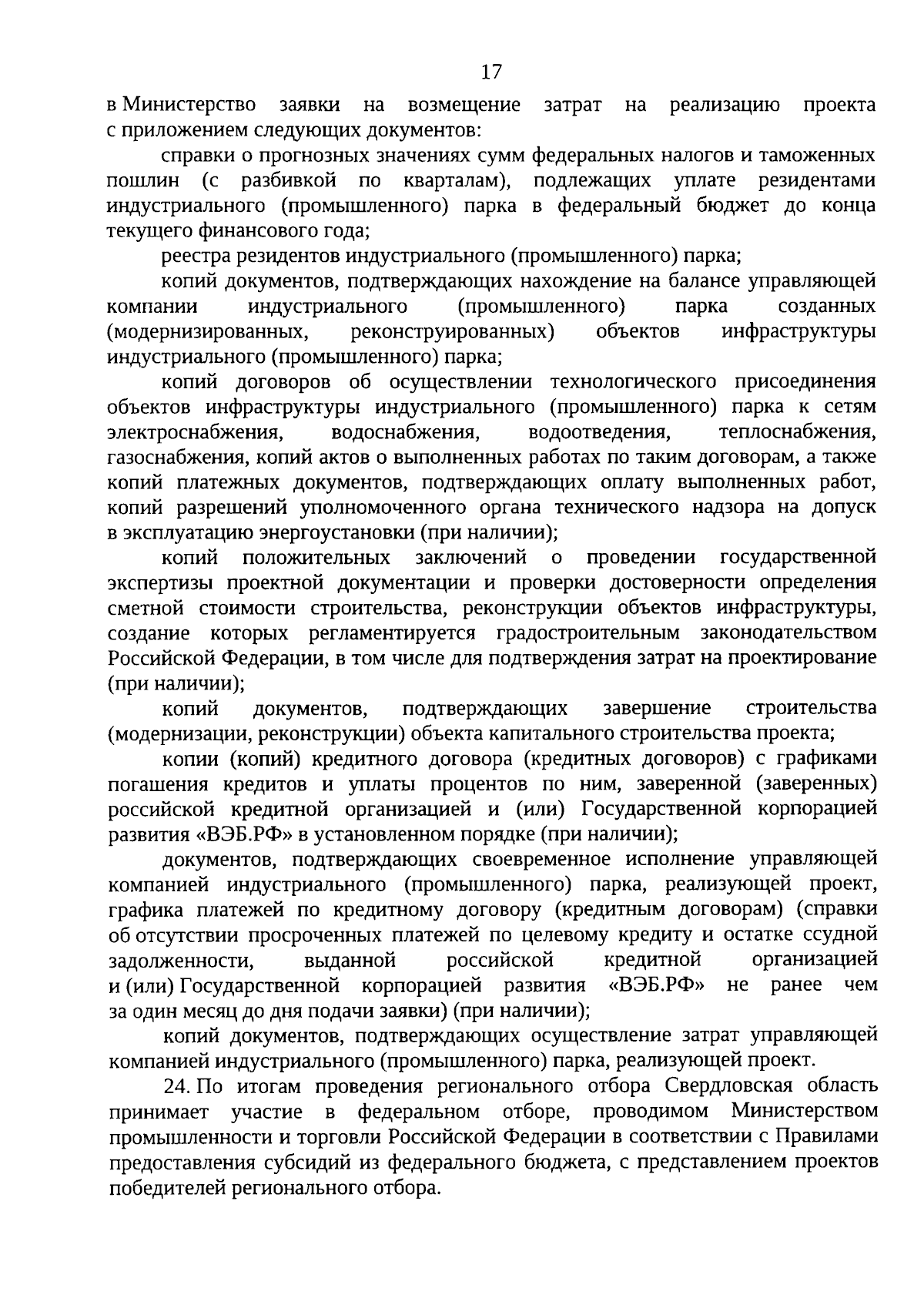 17

в Министерство заявки на возмещение затрат на реализацию проекта с приложением следующих документов:

справки о прогнозных значениях сумм федеральных налогов и таможенных пошлин (с разбивкой по кварталам), подлежащих уплате резидентами индустриального (промышленного) парка в федеральный бюджет до конца текущего финансового года;

реестра резидентов индустриального (промышленного) парка;

копий документов, подтверждающих нахождение на балансе управляющей компании индустриального (промышленного) парка созданных (модернизированных, реконструированных) объектов инфраструктуры индустриального (промышленного) парка;

копий договоров об осуществлении технологического присоединения объектов инфраструктуры индустриального (промышленного) парка к сетям электроснабжения, водоснабжения, водоотведения, теплоснабжения, газоснабжения, копий актов о выполненных работах по таким договорам, а также копий платежных документов, подтверждающих оплату выполненных работ, копий разрешений уполномоченного органа технического надзора на допуск в эксплуатацию энергоустановки (при наличии);

копий положительных заключений о проведении государственной экспертизы проектной документации и проверки достоверности определения сметной стоимости строительства, реконструкции объектов инфраструктуры, создание которых регламентируется градостроительным законодательством Российской Федерации, в том числе для подтверждения затрат на проектирование (при наличии);

копий документов, подтверждающих завершение строительства (модернизации, реконструкции) объекта капитального строительства проекта;

копии (копий) кредитного договора (кредитных договоров) с графиками погашения кредитов и уплаты процентов по ним, заверенной (заверенных) российской кредитной организацией и (или) Государственной корпорацией развития «ВЭБ.РФ» в установленном порядке (при наличии);

документов, подтверждающих своевременное исполнение управляющей компанией индустриального (промышленного) парка, реализующей проект, графика платежей по кредитному договору (кредитным договорам) (справки об отсутствии просроченных платежей по целевому кредиту и остатке ссудной задолженности, выданной российской кредитной организацией и (или) Государственной корпорацией развития «ВЭБ.РФ» не ранее чем за один месяц до дня подачи заявки) (при наличии);

копий документов, подтверждающих осуществление затрат управляющей компанией индустриального (промышленного) парка, реализующей проект.

24. По итогам проведения регионального отбора Свердловская область принимает участие в федеральном отборе, проводимом Министерством промышленности и торговли Российской Федерации в соответствии с Правилами предоставления субсидий из федерального бюджета, с представлением проектов победителей регионального отбора.